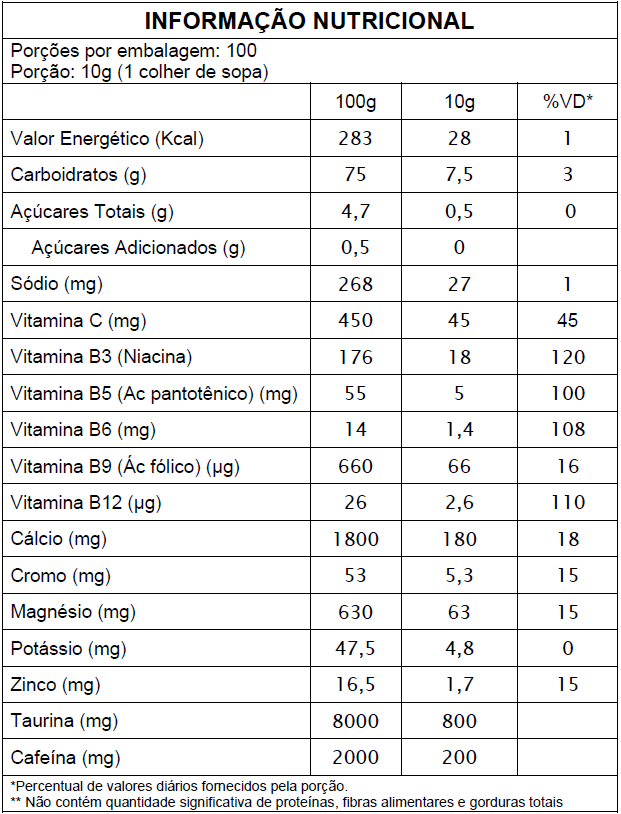 INFORMAÇÃO NUTRICIONAL

Porções por embalagem: 100
Porção: 10g (1 colher de sopa)

|  | 100g | 10g | %VD* |
|---|---|---|---|
| Valor Energético (Kcal) | 283 | 28 | 1 |
| Carboidratos (g) | 75 | 7,5 | 3 |
| Açúcares Totais (g) | 4,7 | 0,5 | 0 |
| Açúcares Adicionados (g) | 0,5 | 0 |  |
| Sódio (mg) | 268 | 27 | 1 |
| Vitamina C (mg) | 450 | 45 | 45 |
| Vitamina B3 (Niacina) | 176 | 18 | 120 |
| Vitamina B5 (Ac pantotênico) (mg) | 55 | 5 | 100 |
| Vitamina B6 (mg) | 14 | 1,4 | 108 |
| Vitamina B9 (Ác fólico) (µg) | 660 | 66 | 16 |
| Vitamina B12 (µg) | 26 | 2,6 | 110 |
| Cálcio (mg) | 1800 | 180 | 18 |
| Cromo (mg) | 53 | 5,3 | 15 |
| Magnésio (mg) | 630 | 63 | 15 |
| Potássio (mg) | 47,5 | 4,8 | 0 |
| Zinco (mg) | 16,5 | 1,7 | 15 |
| Taurina (mg) | 8000 | 800 |  |
| Cafeína (mg) | 2000 | 200 |  |

*Percentual de valores diários fornecidos pela porção.
** Não contém quantidade significativa de proteínas, fibras alimentares e gorduras totais